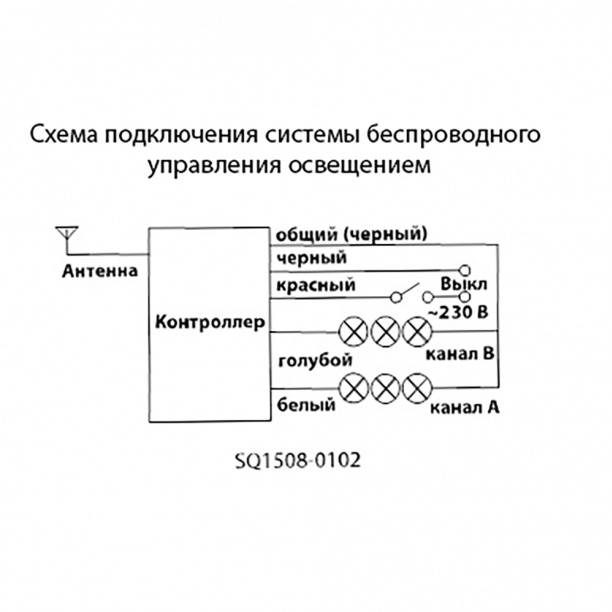 Схема подключения системы беспроводного управления освещением

Антенна

Контроллер

общий (черный)

черный

красный

Выкл

~230 В

голубой

канал В

белый

канал А

SQ1508-0102